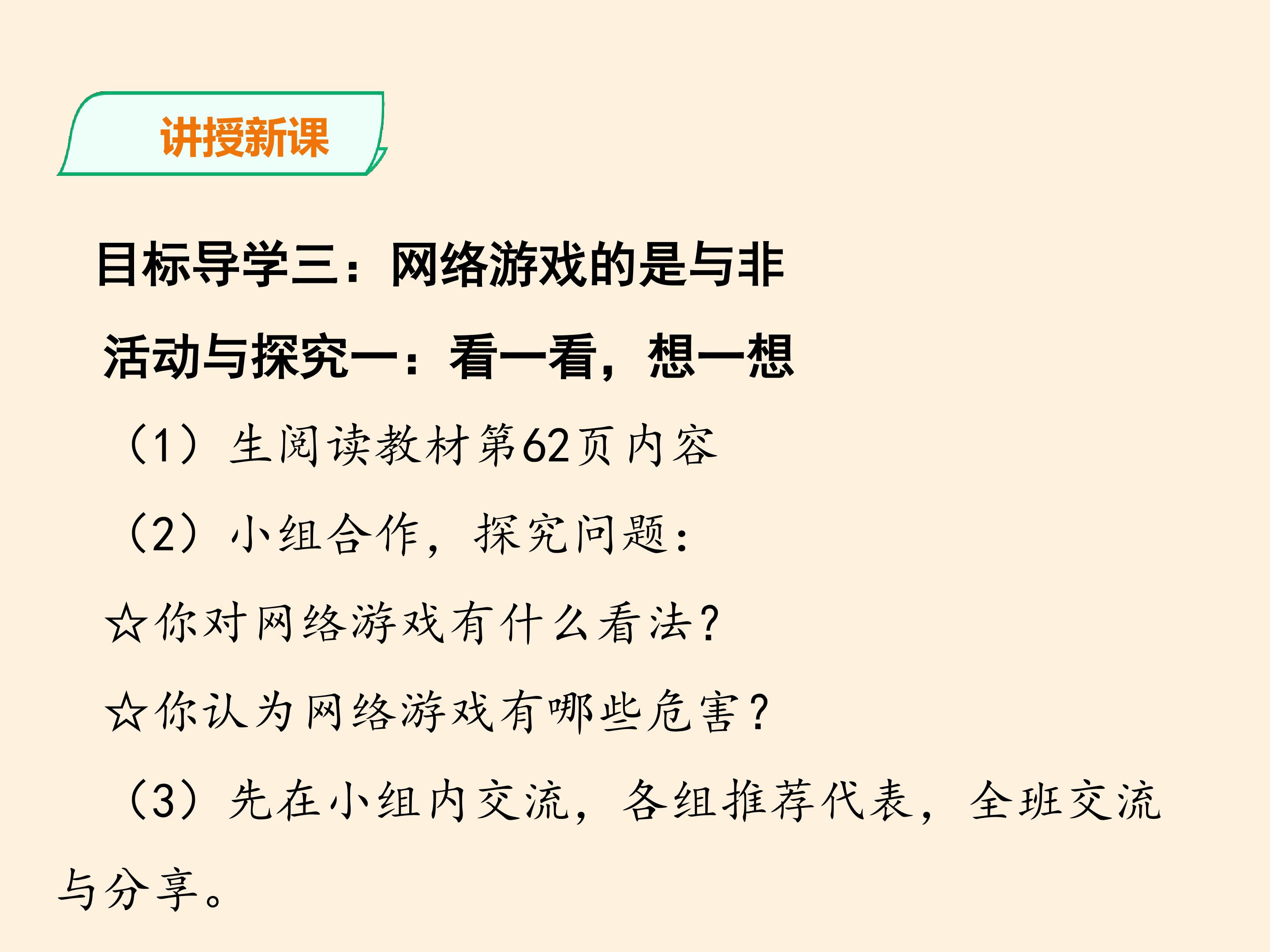 讲授新课

目标导学三：网络游戏的是与非

活动与探究一：看一看，想一想

（1）生阅读教材第62页内容

（2）小组合作，探究问题：

☆你对网络游戏有什么看法？

☆你认为网络游戏有哪些危害？

（3）先在小组内交流，各组推荐代表，全班交流与分享。